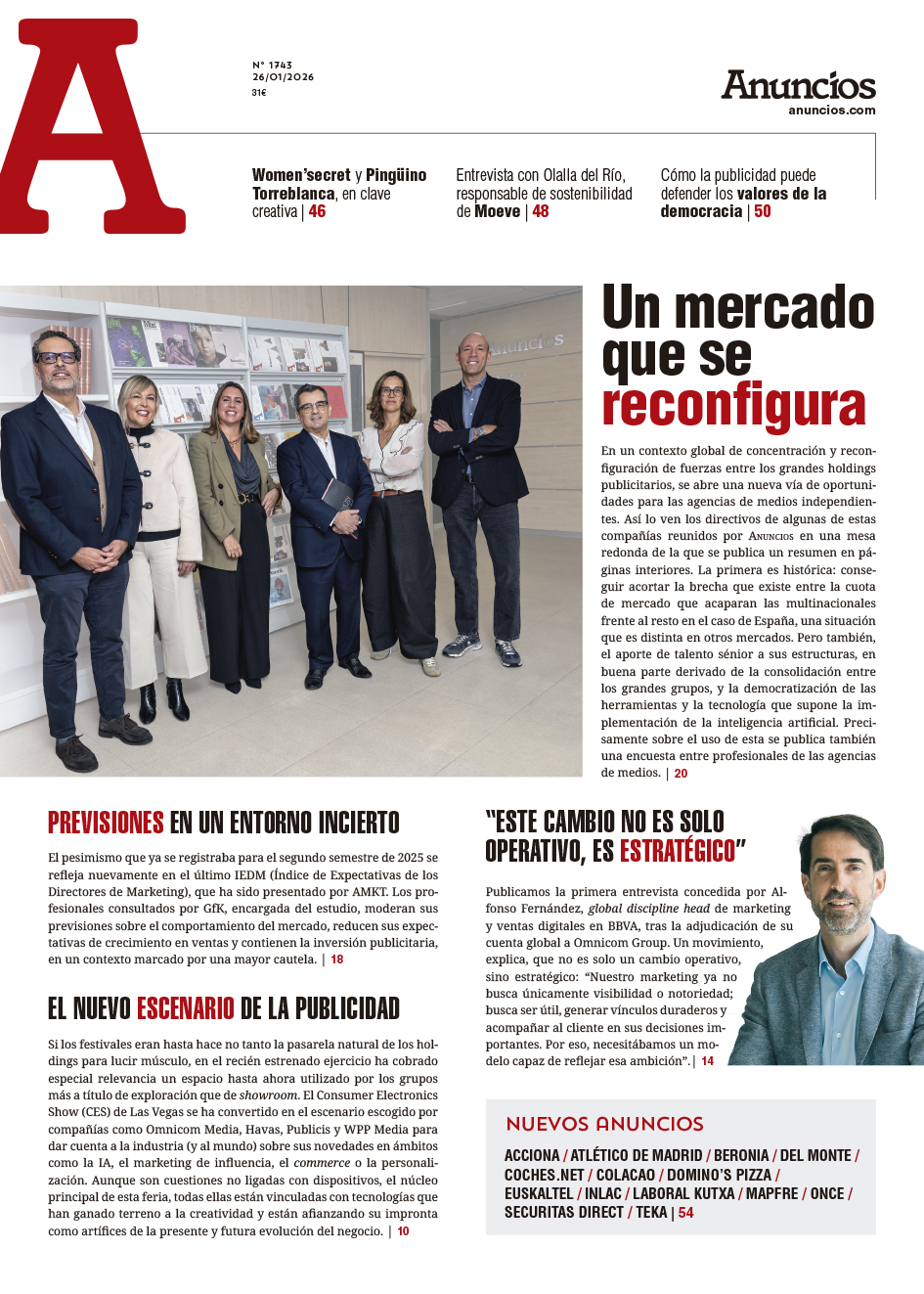 A

Nº 1743
26/01/2026
31€

Anuncios
anuncios.com

Women'secret y Pingüino Torreblanca, en clave creativa | 46

Entrevista con Olalla del Río, responsable de sostenibilidad de Moeve | 48

Cómo la publicidad puede defender los valores de la democracia | 50

Anuncios

Un mercado que se reconfigura

En un contexto global de concentración y reconfiguración de fuerzas entre los grandes holdings publicitarios, se abre una nueva vía de oportunidades para las agencias de medios independientes. Así lo ven los directivos de algunas de estas compañías reunidos por Anuncios en una mesa redonda de la que se publica un resumen en páginas interiores. La primera es histórica: conseguir acortar la brecha que existe entre la cuota de mercado que acaparan las multinacionales frente al resto en el caso de España, una situación que es distinta en otros mercados. Pero también, el aporte de talento sénior a sus estructuras, en buena parte derivado de la consolidación entre los grandes grupos, y la democratización de las herramientas y la tecnología que supone la implementación de la inteligencia artificial. Precisamente sobre el uso de esta se publica también una encuesta entre profesionales de las agencias de medios. | 20

PREVISIONES EN UN ENTORNO INCIERTO

El pesimismo que ya se registraba para el segundo semestre de 2025 se refleja nuevamente en el último IEDM (Índice de Expectativas de los Directores de Marketing), que ha sido presentado por AMKT. Los profesionales consultados por GfK, encargada del estudio, moderan sus previsiones sobre el comportamiento del mercado, reducen sus expectativas de crecimiento en ventas y contienen la inversión publicitaria, en un contexto marcado por una mayor cautela. | 18

EL NUEVO ESCENARIO DE LA PUBLICIDAD

Si los festivales eran hasta hace no tanto la pasarela natural de los holdings para lucir músculo, en el recién estrenado ejercicio ha cobrado especial relevancia un espacio hasta ahora utilizado por los grupos más a título de exploración que de showroom. El Consumer Electronics Show (CES) de Las Vegas se ha convertido en el escenario escogido por compañías como Omnicom Media, Havas, Publicis y WPP Media para dar cuenta a la industria (y al mundo) sobre sus novedades en ámbitos como la IA, el marketing de influencia, el commerce o la personalización. Aunque son cuestiones no ligadas con dispositivos, el núcleo principal de esta feria, todas ellas están vinculadas con tecnologías que han ganado terreno a la creatividad y están afianzando su impronta como artífices de la presente y futura evolución del negocio. | 10

"ESTE CAMBIO NO ES SOLO OPERATIVO, ES ESTRATÉGICO"

Publicamos la primera entrevista concedida por Alfonso Fernández, global discipline head de marketing y ventas digitales en BBVA, tras la adjudicación de su cuenta global a Omnicom Group. Un movimiento, explica, que no es solo un cambio operativo, sino estratégico: "Nuestro marketing ya no busca únicamente visibilidad o notoriedad; busca ser útil, generar vínculos duraderos y acompañar al cliente en sus decisiones importantes. Por eso, necesitábamos un modelo capaz de reflejar esa ambición". | 14

NUEVOS ANUNCIOS

ACCIONA / ATLÉTICO DE MADRID / BERONIA / DEL MONTE / COCHES.NET / COLACAO / DOMINO'S PIZZA / EUSKALTEL / INLAC / LABORAL KUTXA / MAPFRE / ONCE / SECURITAS DIRECT / TEKA | 54